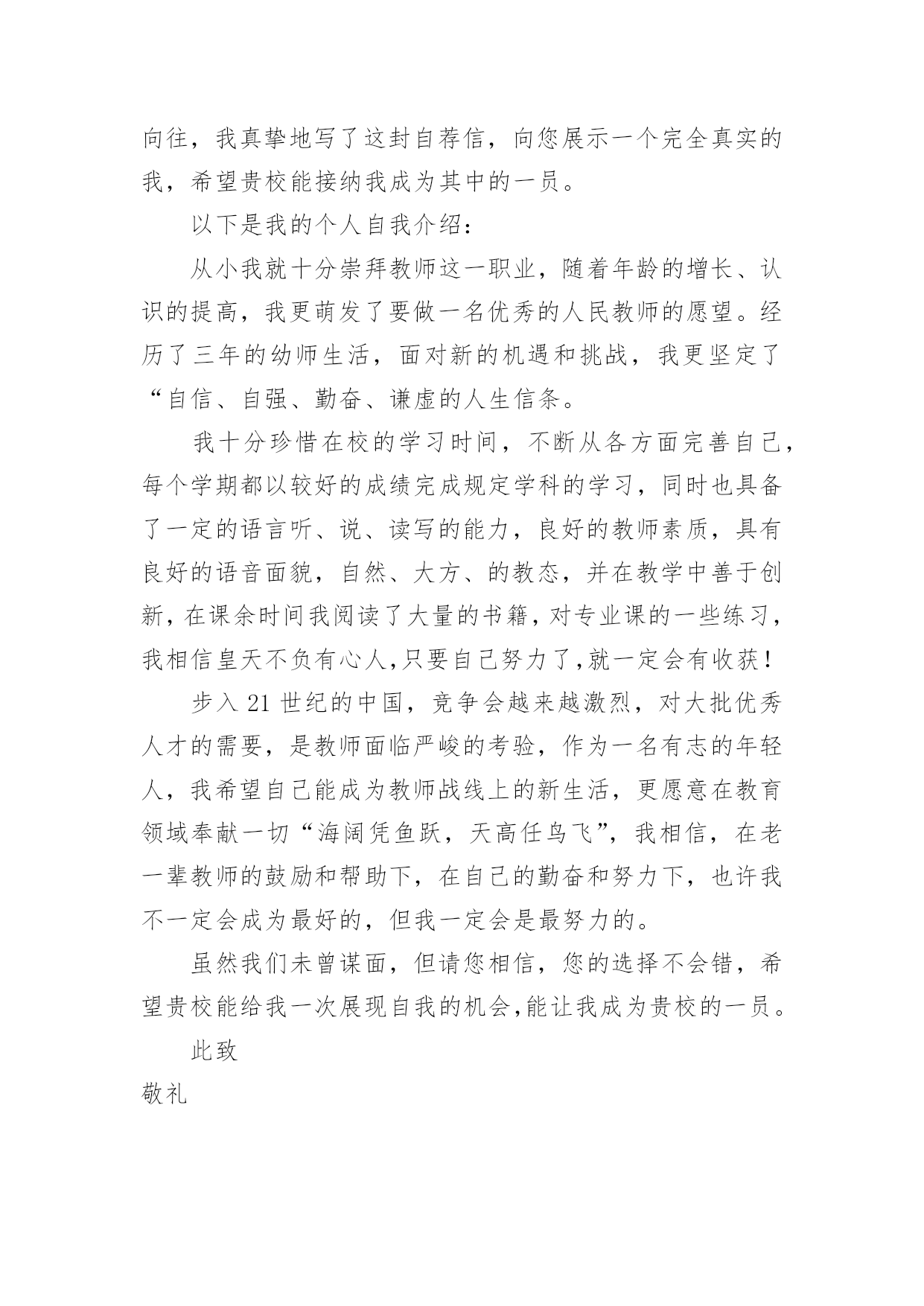 向往，我真挚地写了这封自荐信，向您展示一个完全真实的我，希望贵校能接纳我成为其中的一员。

以下是我的个人自我介绍：

从小我就十分崇拜教师这一职业，随着年龄的增长、认识的提高，我更萌发了要做一名优秀的人民教师的愿望。经历了三年的幼师生活，面对新的机遇和挑战，我更坚定了“自信、自强、勤奋、谦虚的人生信条。

我十分珍惜在校的学习时间，不断从各方面完善自己，每个学期都以较好的成绩完成规定学科的学习，同时也具备了一定的语言听、说、读写的能力，良好的教师素质，具有良好的语音面貌，自然、大方、的教态，并在教学中善于创新，在课余时间我阅读了大量的书籍，对专业课的一些练习，我相信皇天不负有心人,只要自己努力了,就一定会有收获！

步入 21 世纪的中国，竞争会越来越激烈，对大批优秀人才的需要，是教师面临严峻的考验，作为一名有志的年轻人，我希望自己能成为教师战线上的新生活，更愿意在教育领域奉献一切“海阔凭鱼跃，天高任鸟飞”，我相信，在老一辈教师的鼓励和帮助下，在自己的勤奋和努力下，也许我不一定会成为最好的，但我一定会是最努力的。

虽然我们未曾谋面，但请您相信，您的选择不会错，希望贵校能给我一次展现自我的机会,能让我成为贵校的一员。

此致

敬礼